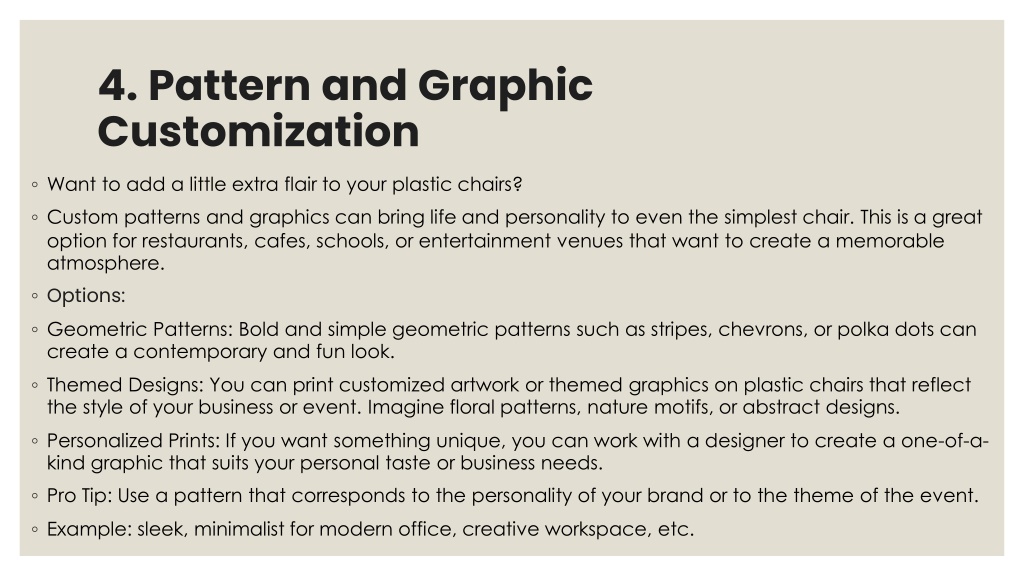 4. Pattern and Graphic Customization

◦ Want to add a little extra flair to your plastic chairs?

◦ Custom patterns and graphics can bring life and personality to even the simplest chair. This is a great option for restaurants, cafes, schools, or entertainment venues that want to create a memorable atmosphere.

◦ Options:

◦ Geometric Patterns: Bold and simple geometric patterns such as stripes, chevrons, or polka dots can create a contemporary and fun look.

◦ Themed Designs: You can print customized artwork or themed graphics on plastic chairs that reflect the style of your business or event. Imagine floral patterns, nature motifs, or abstract designs.

◦ Personalized Prints: If you want something unique, you can work with a designer to create a one-of-a-kind graphic that suits your personal taste or business needs.

◦ Pro Tip: Use a pattern that corresponds to the personality of your brand or to the theme of the event.

◦ Example: sleek, minimalist for modern office, creative workspace, etc.